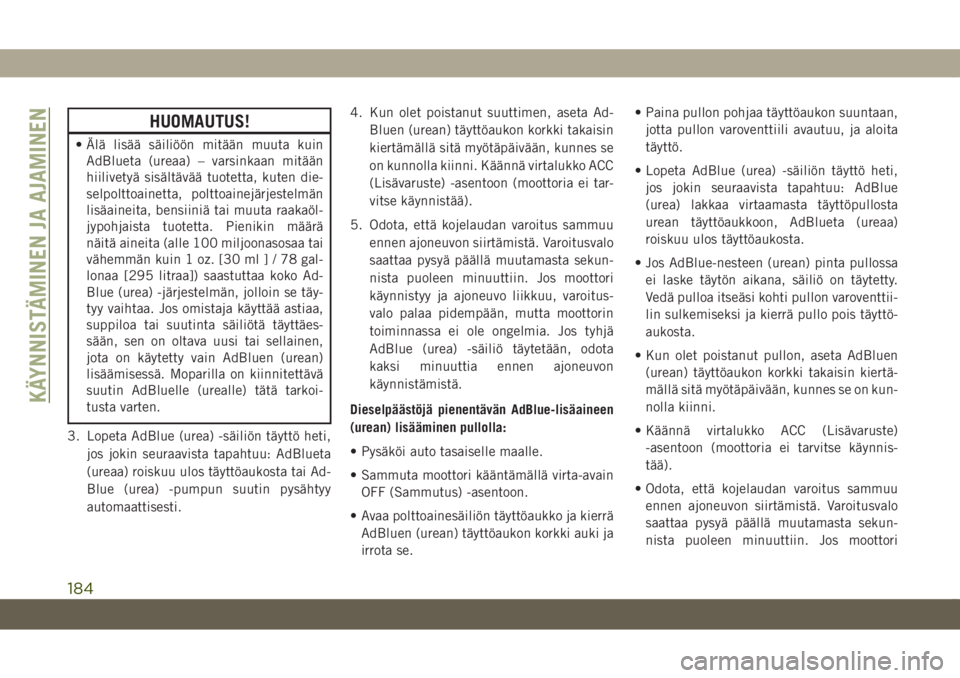 KÄYNNISTÄMINEN JA AJAMINEN

HUOMAUTUS!

• Älä lisää säiliöön mitään muuta kuin AdBlueta (ureaa) – varsinkaan mitään hiilivetyä sisältävää tuotetta, kuten dieselpolttoainetta, polttoainejärjestelmän lisäaineita, bensiiniä tai muuta raakaöljypohjaista tuotetta. Pienikin määrä näitä aineita (alle 100 miljoonasosaa tai vähemmän kuin 1 oz. [30 ml ] / 78 gallonaa [295 litraa]) saastuttaa koko AdBlue (urea) -järjestelmän, jolloin se täytyy vaihtaa. Jos omistaja käyttää astiaa, suppiloa tai suutinta säiliötä täyttäessään, sen on oltava uusi tai sellainen, jota on käytetty vain AdBluen (urean) lisäämisessä. Moparilla on kiinnitettävä suutin AdBluelle (urealle) tätä tarkoitusta varten.

3. Lopeta AdBlue (urea) -säiliön täyttö heti, jos jokin seuraavista tapahtuu: AdBlueta (ureaa) roiskuu ulos täyttöaukosta tai AdBlue (urea) -pumpun suutin pysähtyy automaattisesti.

4. Kun olet poistanut suuttimen, aseta AdBluen (urean) täyttöaukon korkki takaisin kiertämällä sitä myötäpäivään, kunnes se on kunnolla kiinni. Käännä virtalukko ACC (Lisävaruste) -asentoon (moottoria ei tarvitse käynnistää).

5. Odota, että kojelaudan varoitus sammuu ennen ajoneuvon siirtämistä. Varoitusvalo saattaa pysyä päällä muutamasta sekunnista puoleen minuuttiin. Jos moottori käynnistyy ja ajoneuvo liikkuu, varoitusvalo palaa pidempään, mutta moottorin toiminnassa ei ole ongelmia. Jos tyhjä AdBlue (urea) -säiliö täytetään, odota kaksi minuuttia ennen ajoneuvon käynnistämistä.

Dieselpäästöjä pienentävän AdBlue-lisäaineen (urean) lisääminen pullolla:

• Pysäköi auto tasaiselle maalle.

• Sammuta moottori kääntämällä virta-avain OFF (Sammutus) -asentoon.

• Avaa polttoainesäiliön täyttöaukko ja kierrä AdBluen (urean) täyttöaukon korkki auki ja irrota se.

• Paina pullon pohjaa täyttöaukon suuntaan, jotta pullon varoventtiili avautuu, ja aloita täyttö.

• Lopeta AdBlue (urea) -säiliön täyttö heti, jos jokin seuraavista tapahtuu: AdBlue (urea) lakkaa virtaamasta täyttöpullosta urean täyttöaukkoon, AdBlueta (ureaa) roiskuu ulos täyttöaukosta.

• Jos AdBlue-nesteen (urean) pinta pullossa ei laske täytön aikana, säiliö on täytetty. Vedä pulloa itseäsi kohti pullon varoventtiilin sulkemiseksi ja kierrä pullo pois täyttöaukosta.

• Kun olet poistanut pullon, aseta AdBluen (urean) täyttöaukon korkki takaisin kiertämällä sitä myötäpäivään, kunnes se on kunnolla kiinni.

• Käännä virtalukko ACC (Lisävaruste) -asentoon (moottoria ei tarvitse käynnistää).

• Odota, että kojelaudan varoitus sammuu ennen ajoneuvon siirtämistä. Varoitusvalo saattaa pysyä päällä muutamasta sekunnista puoleen minuuttiin. Jos moottori

184

carmanualsonline.info